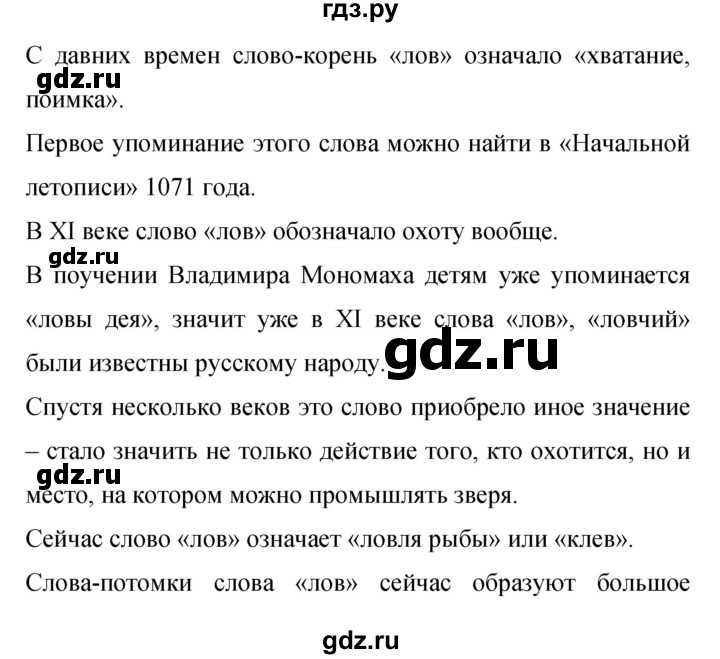 гдз.ру

С давних времен слово-корень «лов» означало «хватание, поимка».

gdz.ru

Первое упоминание этого слова можно найти в «Начальной летописи» 1071 года.

В XI веке слово «лов» обозначало охоту вообще.

gdz.ru

В поучении Владимира Мономаха детям уже упоминается «ловы дея», значит уже в XI веке слова «лов», «ловчий» были известны русскому народу.

gdz.ru

Спустя несколько веков это слово приобрело иное значение – стало значить не только действие того, кто охотится, но и место, на котором можно промышлять зверя.

gdz.ru

Сейчас слово «лов» означает «ловля рыбы» или «клев».

Слова-потомки слова «лов» сейчас образуют большое

gdz.ru